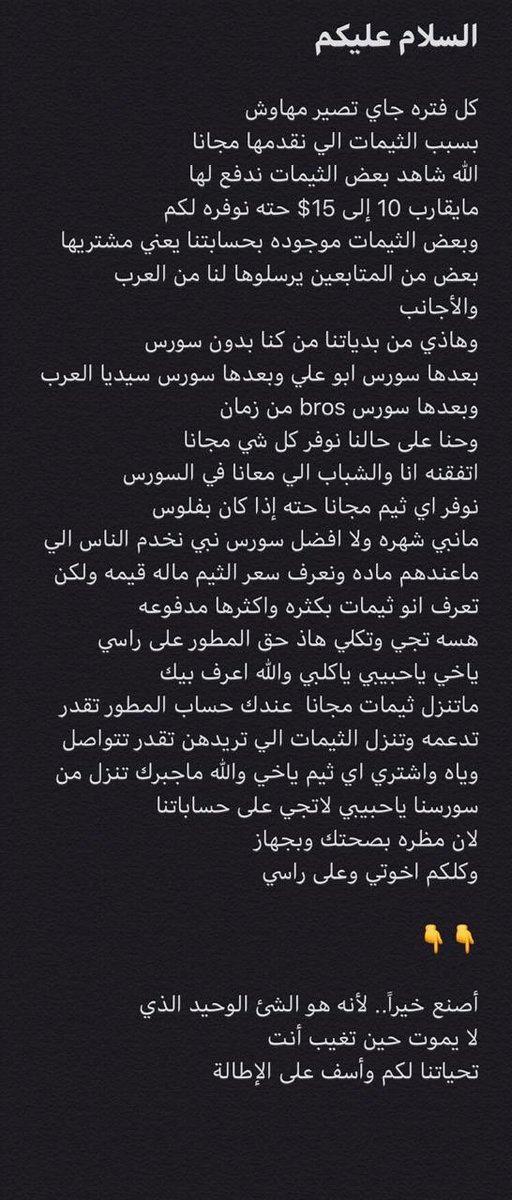 السلام عليكم

كل فتره جاي تصير مهاوش
بسبب الثيمات الي نقدمها مجانا
الله شاهد بعض الثيمات ندفع لها
مايقارب 10 إلى 15$ حته نوفره لكم
وبعض الثيمات موجوده بحسابتنا يعني مشتريها
بعض من المتابعين يرسلوها لنا من العرب والأجانب
وهاذي من بدياتنا من كنا بدون سورس
بعدها سورس ابو علي وبعدها سورس سيديا العرب
وبعدها سورس bros من زمان
وحنا على حالنا نوفر كل شي مجانا
اتفقنه انا والشباب الي معانا في السورس
نوفر اي ثيم مجانا حته إذا كان بفلوس
مانبي شهره ولا افضل سورس نبي نخدم الناس الي
ماعندهم ماده ونعرف سعر الثيم ماله قيمه ولكن
تعرف انو ثيمات بكثره واكثرها مدفوعه
هسه تجي وتكلي هاذ حق المطور على راسي
ياخي ياحبيبي ياكلبي والله اعرف بيك
ماتنزل ثيمات مجانا عندك حساب المطور تقدر
تدعمه وتنزل الثيمات الي تريدهن تقدر تتواصل
وياه واشتري اي ثيم ياخي والله ماجبرك تنزل من
سورسنا ياحبيبي لاتجي على حساباتنا
لان مظره بصحتك وبجهاز
وكلكم اخوتي وعلى راسي

👇👇

أصنع خيراً.. لأنه هو الشئ الوحيد الذي
لا يموت حين تغيب أنت
تحياتنا لكم وأسف على الإطالة